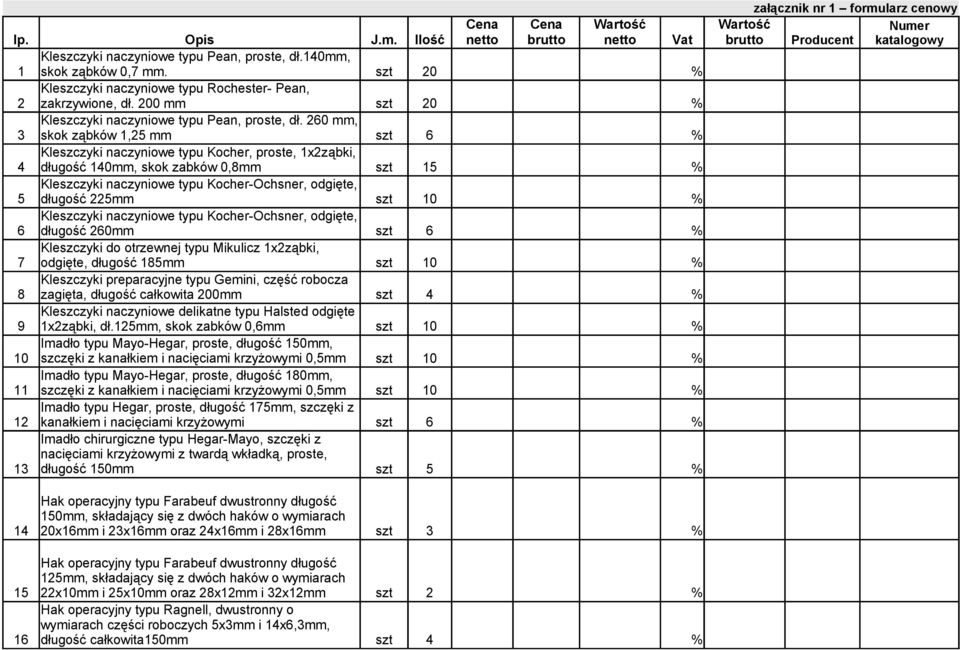 załącznik nr 1 – formularz cenowy

| lp. | Opis | J.m. | Ilość | Cena netto | Cena brutto | Wartość netto | Vat | Wartość brutto | Producent | Numer katalogowy |
|---|---|---|---|---|---|---|---|---|---|---|
| 1 | Kleszczyki naczyniowe typu Pean, proste, dł.140mm, skok ząbków 0,7 mm. | szt | 20 | | | | % | | | |
| 2 | Kleszczyki naczyniowe typu Rochester- Pean, zakrzywione, dł. 200 mm | szt | 20 | | | | % | | | |
| 3 | Kleszczyki naczyniowe typu Pean, proste, dł. 260 mm, skok ząbków 1,25 mm | szt | 6 | | | | % | | | |
| 4 | Kleszczyki naczyniowe typu Kocher, proste, 1x2ząbki, długość 140mm, skok zabków 0,8mm | szt | 15 | | | | % | | | |
| 5 | Kleszczyki naczyniowe typu Kocher-Ochsner, odgięte, długość 225mm | szt | 10 | | | | % | | | |
| 6 | Kleszczyki naczyniowe typu Kocher-Ochsner, odgięte, długość 260mm | szt | 6 | | | | % | | | |
| 7 | Kleszczyki do otrzewnej typu Mikulicz 1x2ząbki, odgięte, długość 185mm | szt | 10 | | | | % | | | |
| 8 | Kleszczyki preparacyjne typu Gemini, część robocza zagięta, długość całkowita 200mm | szt | 4 | | | | % | | | |
| 9 | Kleszczyki naczyniowe delikatne typu Halsted odgięte 1x2ząbki, dł.125mm, skok zabków 0,6mm | szt | 10 | | | | % | | | |
| 10 | Imadło typu Mayo-Hegar, proste, długość 150mm, szczęki z kanałkiem i nacięciami krzyżowymi 0,5mm | szt | 10 | | | | % | | | |
| 11 | Imadło typu Mayo-Hegar, proste, długość 180mm, szczęki z kanałkiem i nacięciami krzyżowymi 0,5mm | szt | 10 | | | | % | | | |
| 12 | Imadło typu Hegar, proste, długość 175mm, szczęki z kanałkiem i nacięciami krzyżowymi | szt | 6 | | | | % | | | |
| 13 | Imadło chirurgiczne typu Hegar-Mayo, szczęki z nacięciami krzyżowymi z twardą wkładką, proste, długość 150mm | szt | 5 | | | | % | | | |
| 14 | Hak operacyjny typu Farabeuf dwustronny długość 150mm, składający się z dwóch haków o wymiarach 20x16mm i 23x16mm oraz 24x16mm i 28x16mm | szt | 3 | | | | % | | | |
| 15 | Hak operacyjny typu Farabeuf dwustronny długość 125mm, składający się z dwóch haków o wymiarach 22x10mm i 25x10mm oraz 28x12mm i 32x12mm | szt | 2 | | | | % | | | |
| 16 | Hak operacyjny typu Ragnell, dwustronny o wymiarach części roboczych 5x3mm i 14x6,3mm, długość całkowita150mm | szt | 4 | | | | % | | | |